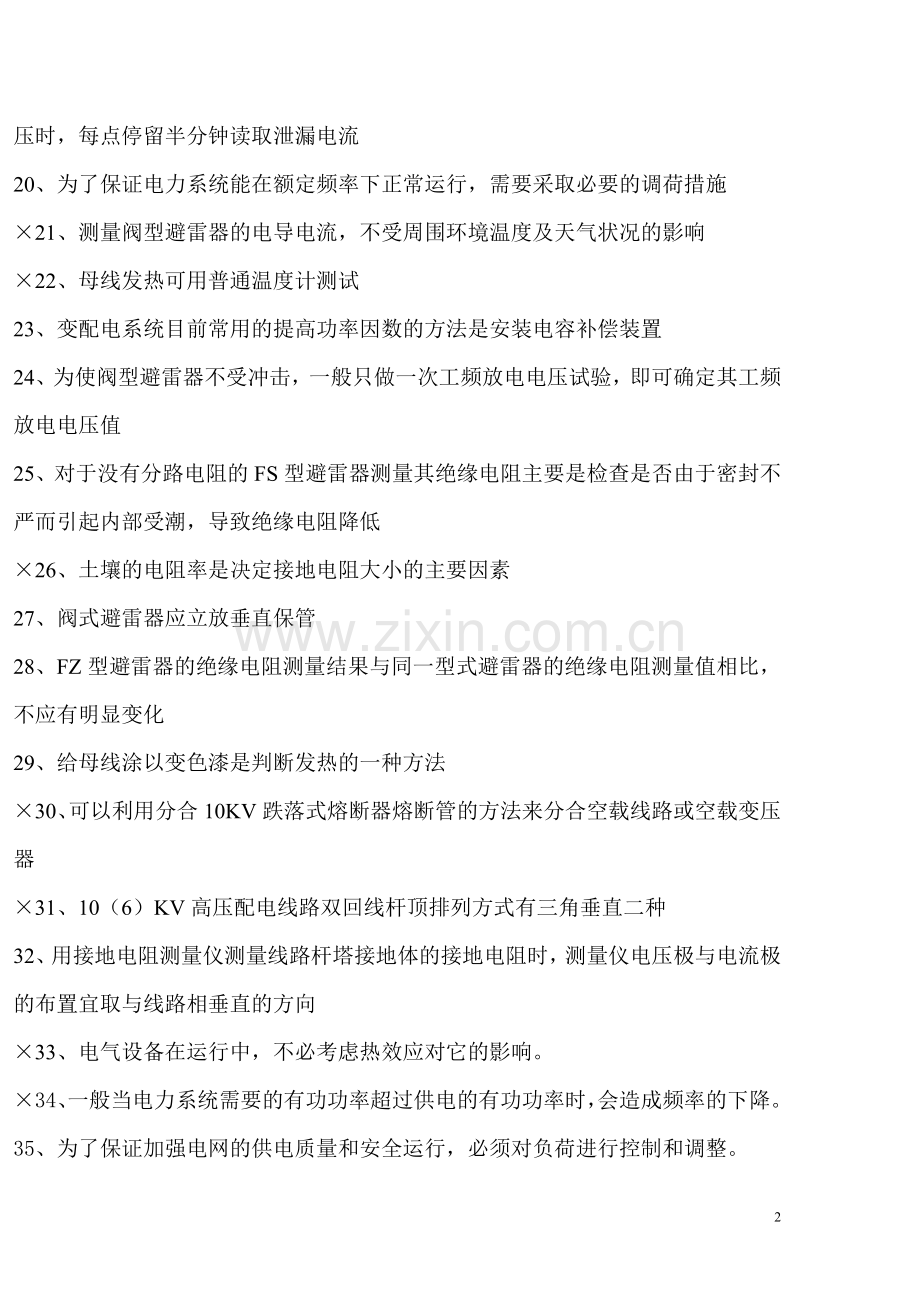 压时，每点停留半分钟读取泄漏电流

20、为了保证电力系统能在额定频率下正常运行，需要采取必要的调荷措施

×21、测量阀型避雷器的电导电流，不受周围环境温度及天气状况的影响

×22、母线发热可用普通温度计测试

23、变配电系统目前常用的提高功率因数的方法是安装电容补偿装置

24、为使阀型避雷器不受冲击，一般只做一次工频放电电压试验，即可确定其工频放电电压值

25、对于没有分路电阻的 FS 型避雷器测量其绝缘电阻主要是检查是否由于密封不严而引起内部受潮，导致绝缘电阻降低

×26、土壤的电阻率是决定接地电阻大小的主要因素

27、阀式避雷器应立放垂直保管

28、FZ 型避雷器的绝缘电阻测量结果与同一型式避雷器的绝缘电阻测量值相比，不应有明显变化

29、给母线涂以变色漆是判断发热的一种方法

×30、可以利用分合 10KV 跌落式熔断器熔断管的方法来分合空载线路或空载变压器

×31、10（6）KV 高压配电线路双回线杆顶排列方式有三角垂直二种

32、用接地电阻测量仪测量线路杆塔接地体的接地电阻时，测量仪电压极与电流极的布置宜取与线路相垂直的方向

×33、电气设备在运行中，不必考虑热效应对它的影响。

×34、一般当电力系统需要的有功功率超过供电的有功功率时，会造成频率的下降。

35、为了保证加强电网的供电质量和安全运行，必须对负荷进行控制和调整。

www.zixin.com.cn

2